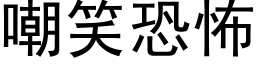 嘲笑恐怖